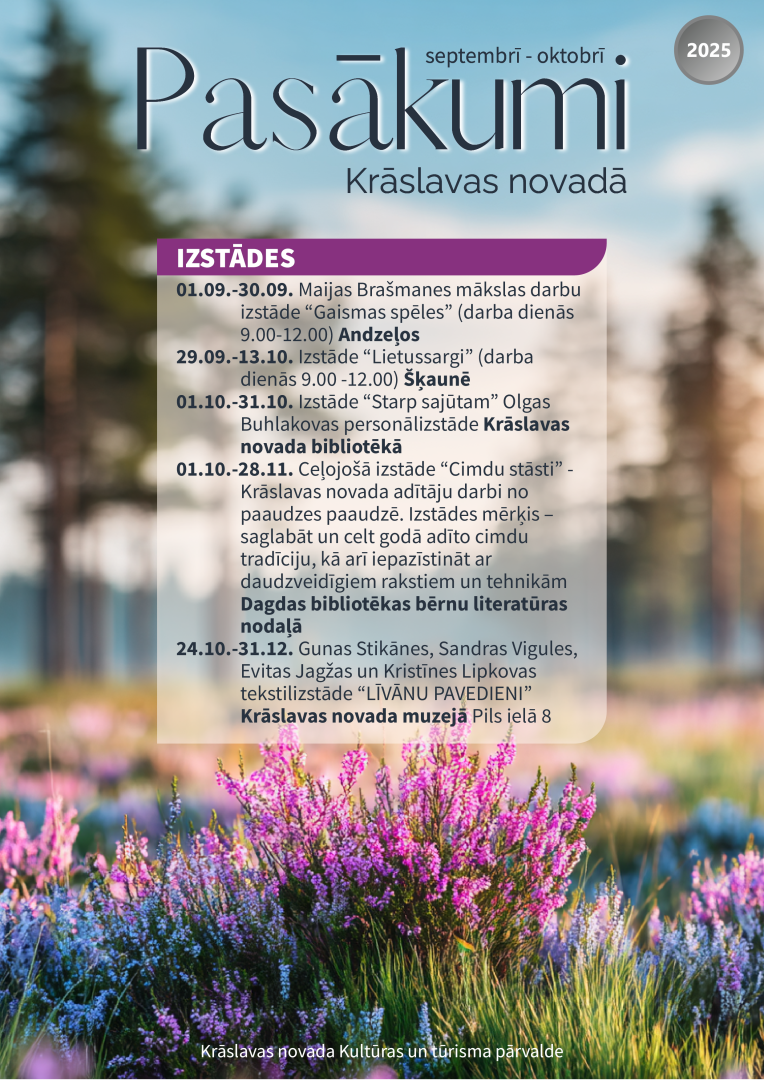 2025

septembrī - oktobrī

Pasākumi

Krāslavas novadā

IZSTĀDES

01.09.-30.09. Maijas Brašmanes mākslas darbu izstāde “Gaismas spēles” (darba dienās 9.00-12.00) Andzeļos

29.09.-13.10. Izstāde “Lietussargi” (darba dienās 9.00 -12.00) Šķaunē

01.10.-31.10. Izstāde “Starp sajūtam” Olgas Buhlakovas personālizstāde Krāslavas novada bibliotēkā

01.10.-28.11. Ceļojošā izstāde “Cimdu stāsti” - Krāslavas novada adītāju darbi no paaudzes paaudzē. Izstādes mērķis – saglabāt un celt godā adīto cimdu tradīciju, kā arī iepazīstināt ar daudzveidīgiem rakstiem un tehnikām Dagdas bibliotēkas bērnu literatūras nodaļā

24.10.-31.12. Gunas Stikānes, Sandras Vigules, Evitas Jagžas un Kristīnes Lipkovas tekstilizstāde “LĪVĀNU PAVEDIENI” Krāslavas novada muzejā Pils ielā 8

Krāslavas novada Kultūras un tūrisma pārvalde